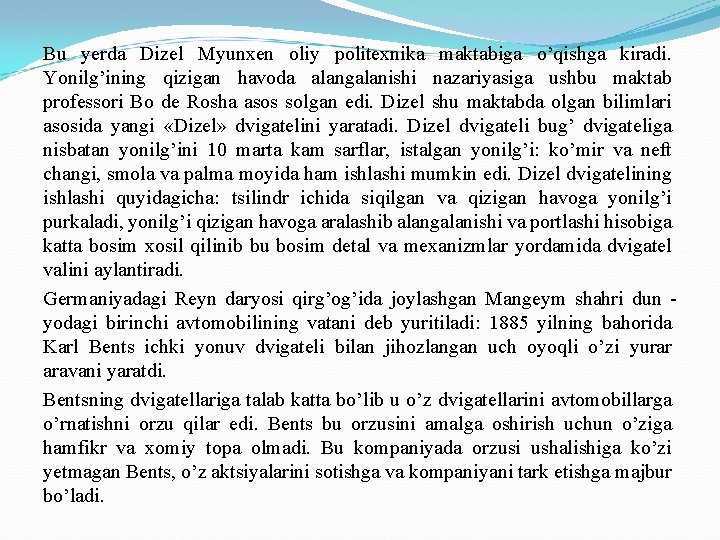 Bu yerda Dizel Myunxen oliy politexnika maktabiga o’qishga kiradi. Yonilg’ining qizigan havoda alangalanishi nazariyasiga ushbu maktab professori Bo de Rosha asos solgan edi. Dizel shu maktabda olgan bilimlari asosida yangi «Dizel» dvigatelini yaratadi. Dizel dvigateli bug’ dvigateliga nisbatan yonilg’ini 10 marta kam sarflar, istalgan yonilg’i: ko’mir va neft changi, smola va palma moyida ham ishlashi mumkin edi. Dizel dvigatelining ishlashi quyidagicha: tsilindr ichida siqilgan va qizigan havoga yonilg’i purkaladi, yonilg’i qizigan havoga aralashib alangalanishi va portlashi hisobiga katta bosim xosil qilinib bu bosim detal va mexanizmlar yordamida dvigatel valini aylantiradi.

Germaniyadagi Reyn daryosi qirg’og’ida joylashgan Mangeym shahri dun - yodagi birinchi avtomobilining vatani deb yuritiladi: 1885 yilning bahorida Karl Bents ichki yonuv dvigateli bilan jihozlangan uch oyoqli o’zi yurar aravani yaratdi.

Bentsning dvigatellariga talab katta bo’lib u o’z dvigatellarini avtomobillarga o’rnatishni orzu qilar edi. Bents bu orzusini amalga oshirish uchun o’ziga hamfikr va xomiy topa olmadi. Bu kompaniyada orzusi ushalishiga ko’zi yetmagan Bents, o’z aktsiyalarini sotishga va kompaniyani tark etishga majbur bo’ladi.